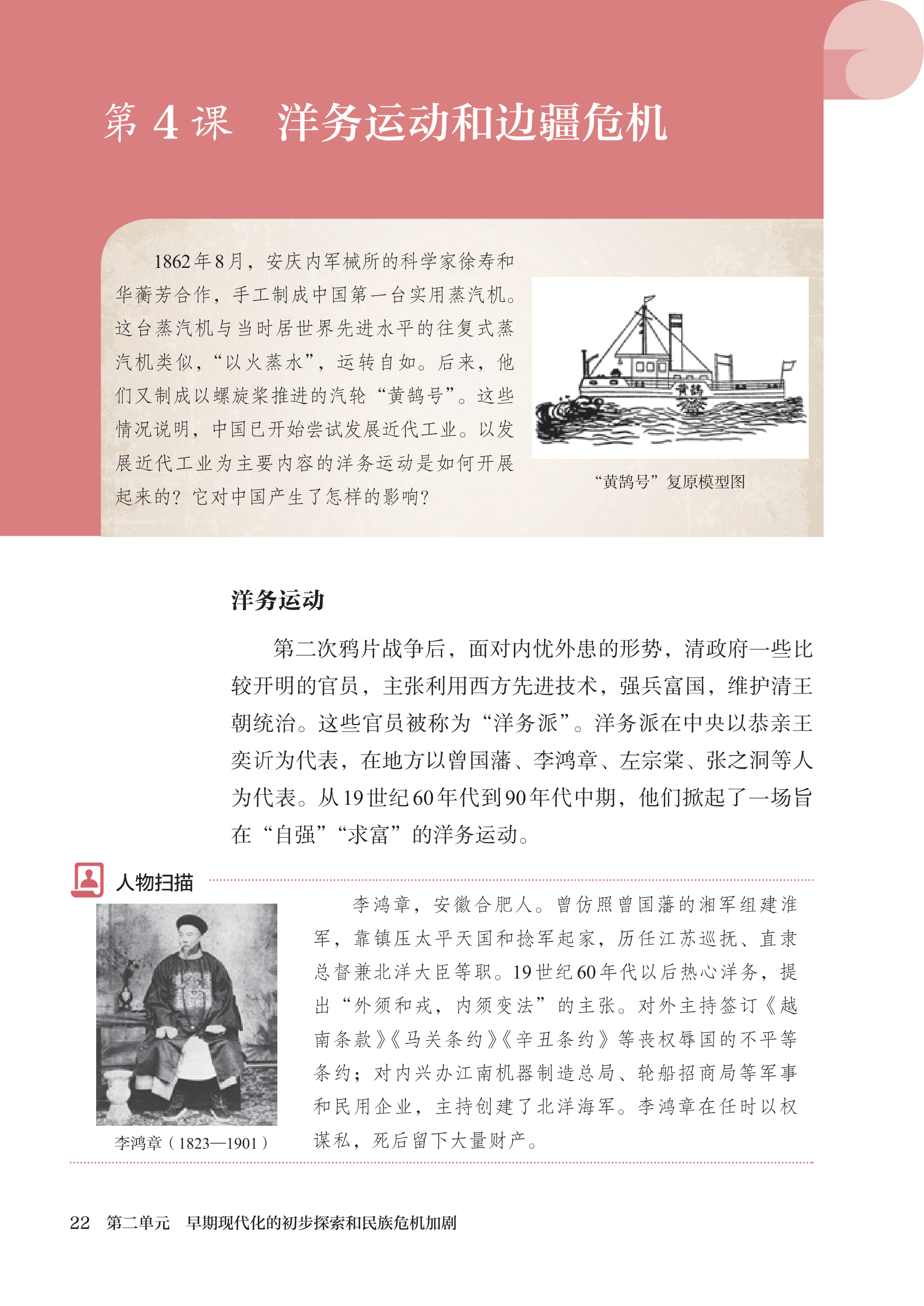 第 4 课　洋务运动和边疆危机

1862年8月，安庆内军械所的科学家徐寿和华蘅芳合作，手工制成中国第一台实用蒸汽机。这台蒸汽机与当时居世界先进水平的往复式蒸汽机类似，“以火蒸水”，运转自如。后来，他们又制成以螺旋桨推进的汽轮“黄鹄号”。这些情况说明，中国已开始尝试发展近代工业。以发展近代工业为主要内容的洋务运动是如何开展起来的？它对中国产生了怎样的影响？

黄鹄

“黄鹄号”复原模型图

洋务运动

第二次鸦片战争后，面对内忧外患的形势，清政府一些比较开明的官员，主张利用西方先进技术，强兵富国，维护清王朝统治。这些官员被称为“洋务派”。洋务派在中央以恭亲王奕䜣为代表，在地方以曾国藩、李鸿章、左宗棠、张之洞等人为代表。从19世纪60年代到90年代中期，他们掀起了一场旨在“自强”“求富”的洋务运动。

人物扫描

李鸿章（1823—1901）

李鸿章，安徽合肥人。曾仿照曾国藩的湘军组建淮军，靠镇压太平天国和捻军起家，历任江苏巡抚、直隶总督兼北洋大臣等职。19世纪60年代以后热心洋务，提出“外须和戎，内须变法”的主张。对外主持签订《越南条款》《马关条约》《辛丑条约》等丧权辱国的不平等条约；对内兴办江南机器制造总局、轮船招商局等军事和民用企业，主持创建了北洋海军。李鸿章在任时以权谋私，死后留下大量财产。

22　第二单元　早期现代化的初步探索和民族危机加剧